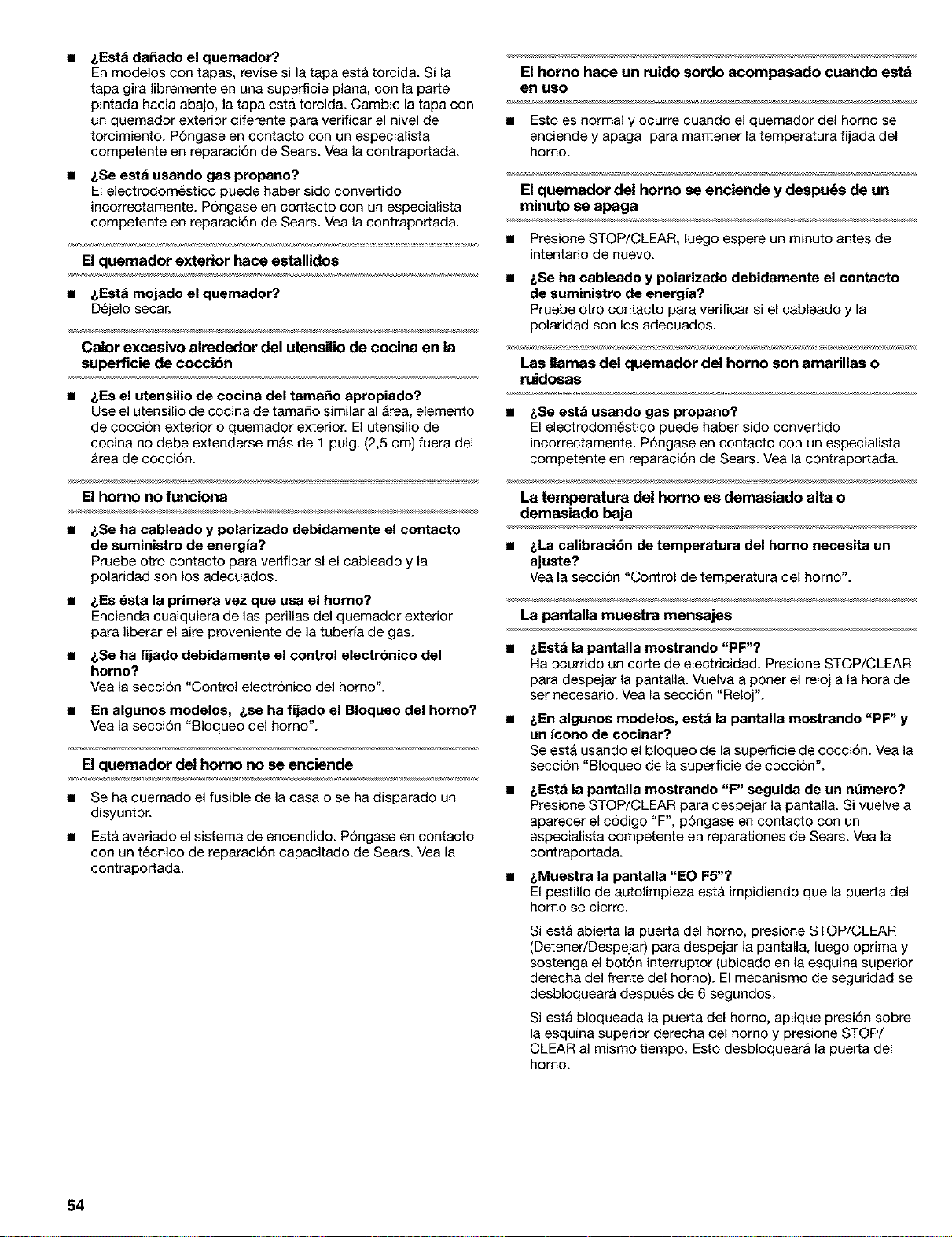 ■ ¿Está dañado el quemador?
En modelos con tapas, revise si la tapa está torcida. Si la tapa gira libremente en una superficie plana, con la parte pintada hacia abajo, la tapa está torcida. Cambie la tapa con un quemador exterior diferente para verificar el nivel de torcimiento. Póngase en contacto con un especialista competente en reparación de Sears. Vea la contraportada.

■ ¿Se está usando gas propano?
El electrodoméstico puede haber sido convertido incorrectamente. Póngase en contacto con un especialista competente en reparación de Sears. Vea la contraportada.

El quemador exterior hace estallidos

■ ¿Está mojado el quemador?
Déjelo secar.

Calor excesivo alrededor del utensilio de cocina en la superficie de cocción

■ ¿Es el utensilio de cocina del tamaño apropiado?
Use el utensilio de cocina de tamaño similar al área, elemento de cocción exterior o quemador exterior. El utensilio de cocina no debe extenderse más de 1 pulg. (2,5 cm) fuera del área de cocción.

El horno no funciona

■ ¿Se ha cableado y polarizado debidamente el contacto de suministro de energía?
Pruebe otro contacto para verificar si el cableado y la polaridad son los adecuados.

■ ¿Es ésta la primera vez que usa el horno?
Encienda cualquiera de las perillas del quemador exterior para liberar el aire proveniente de la tubería de gas.

■ ¿Se ha fijado debidamente el control electrónico del horno?
Vea la sección "Control electrónico del horno".

■ En algunos modelos, ¿se ha fijado el Bloqueo del horno?
Vea la sección "Bloqueo del horno".

El quemador del horno no se enciende

■ Se ha quemado el fusible de la casa o se ha disparado un disyuntor.

■ Está averiado el sistema de encendido. Póngase en contacto con un técnico de reparación capacitado de Sears. Vea la contraportada.

El horno hace un ruido sordo acompasado cuando está en uso

■ Esto es normal y ocurre cuando el quemador del horno se enciende y apaga para mantener la temperatura fijada del horno.

El quemador del horno se enciende y después de un minuto se apaga

■ Presione STOP/CLEAR, luego espere un minuto antes de intentarlo de nuevo.

■ ¿Se ha cableado y polarizado debidamente el contacto de suministro de energía?
Pruebe otro contacto para verificar si el cableado y la polaridad son los adecuados.

Las llamas del quemador del horno son amarillas o ruidosas

■ ¿Se está usando gas propano?
El electrodoméstico puede haber sido convertido incorrectamente. Póngase en contacto con un especialista competente en reparación de Sears. Vea la contraportada.

La temperatura del horno es demasiado alta o demasiado baja

■ ¿La calibración de temperatura del horno necesita un ajuste?
Vea la sección "Control de temperatura del horno".

La pantalla muestra mensajes

■ ¿Está la pantalla mostrando "PF"?
Ha ocurrido un corte de electricidad. Presione STOP/CLEAR para despejar la pantalla. Vuelva a poner el reloj a la hora de ser necesario. Vea la sección "Reloj".

■ ¿En algunos modelos, está la pantalla mostrando "PF" y un ícono de cocinar?
Se está usando el bloqueo de la superficie de cocción. Vea la sección "Bloqueo de la superficie de cocción".

■ ¿Está la pantalla mostrando "F" seguida de un número?
Presione STOP/CLEAR para despejar la pantalla. Si vuelve a aparecer el código "F", póngase en contacto con un especialista competente en reparationes de Sears. Vea la contraportada.

■ ¿Muestra la pantalla "EO F5"?
El pestillo de autolimpieza está impidiendo que la puerta del horno se cierre.

Si está abierta la puerta del horno, presione STOP/CLEAR (Detener/Despejar) para despejar la pantalla, luego oprima y sostenga el botón interruptor (ubicado en la esquina superior derecha del frente del horno). El mecanismo de seguridad se desbloqueará después de 6 segundos.

Si está bloqueada la puerta del horno, aplique presión sobre la esquina superior derecha del horno y presione STOP/CLEAR al mismo tiempo. Esto desbloqueará la puerta del horno.

54